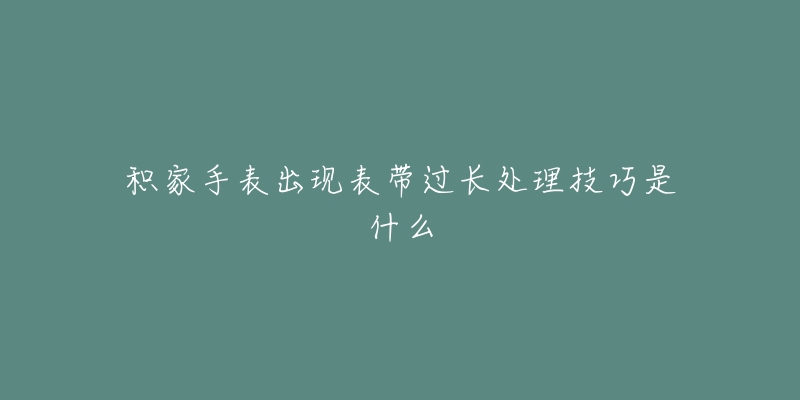 积家手表出现表带过长处理技巧是什么